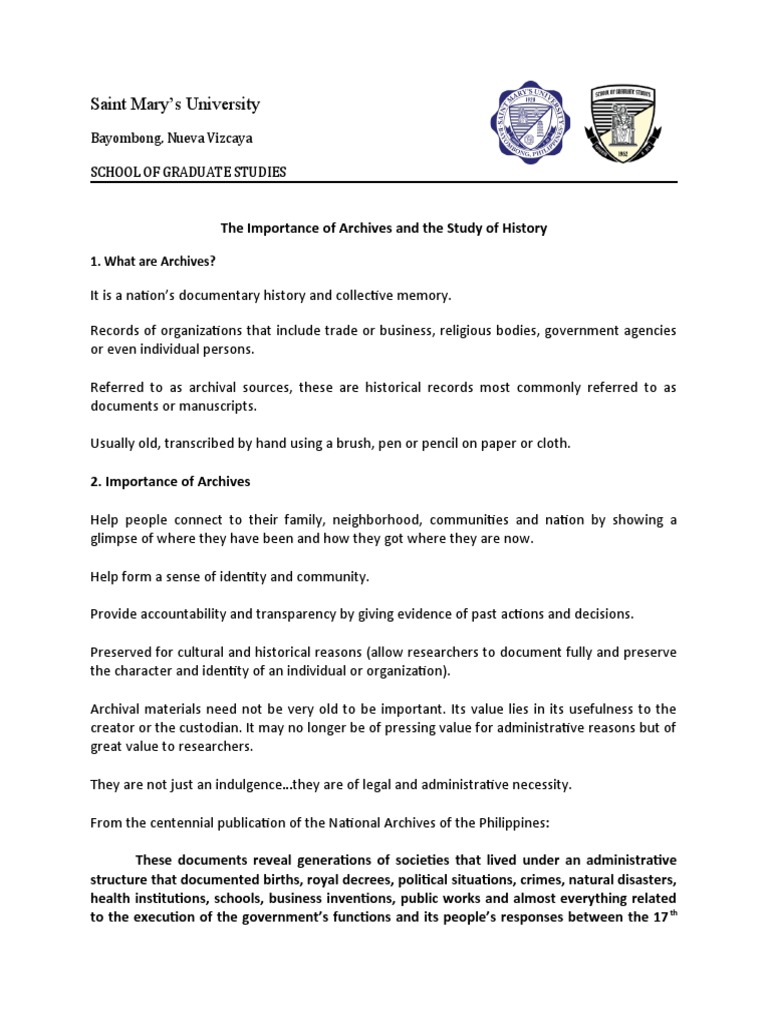 Saint Mary's University

Bayombong, Nueva Vizcaya

SCHOOL OF GRADUATE STUDIES

SAINT MARY'S UNIVERSITY 1928 BAYOMBONG, PHILIPPINES

SCHOOL OF GRADUATE STUDIES 1962

The Importance of Archives and the Study of History

1. What are Archives?

It is a nation's documentary history and collective memory.

Records of organizations that include trade or business, religious bodies, government agencies or even individual persons.

Referred to as archival sources, these are historical records most commonly referred to as documents or manuscripts.

Usually old, transcribed by hand using a brush, pen or pencil on paper or cloth.

2. Importance of Archives

Help people connect to their family, neighborhood, communities and nation by showing a glimpse of where they have been and how they got where they are now.

Help form a sense of identity and community.

Provide accountability and transparency by giving evidence of past actions and decisions.

Preserved for cultural and historical reasons (allow researchers to document fully and preserve the character and identity of an individual or organization).

Archival materials need not be very old to be important. Its value lies in its usefulness to the creator or the custodian. It may no longer be of pressing value for administrative reasons but of great value to researchers.

They are not just an indulgence...they are of legal and administrative necessity.

From the centennial publication of the National Archives of the Philippines:

These documents reveal generations of societies that lived under an administrative structure that documented births, royal decrees, political situations, crimes, natural disasters, health institutions, schools, business inventions, public works and almost everything related to the execution of the government's functions and its people's responses between the 17$^{th}$